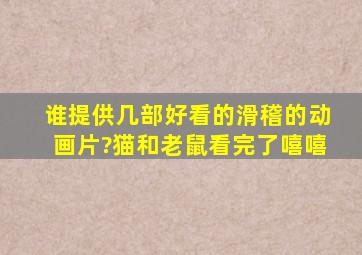 谁提供几部好看的滑稽的动画片?猫和老鼠看完了嘻嘻